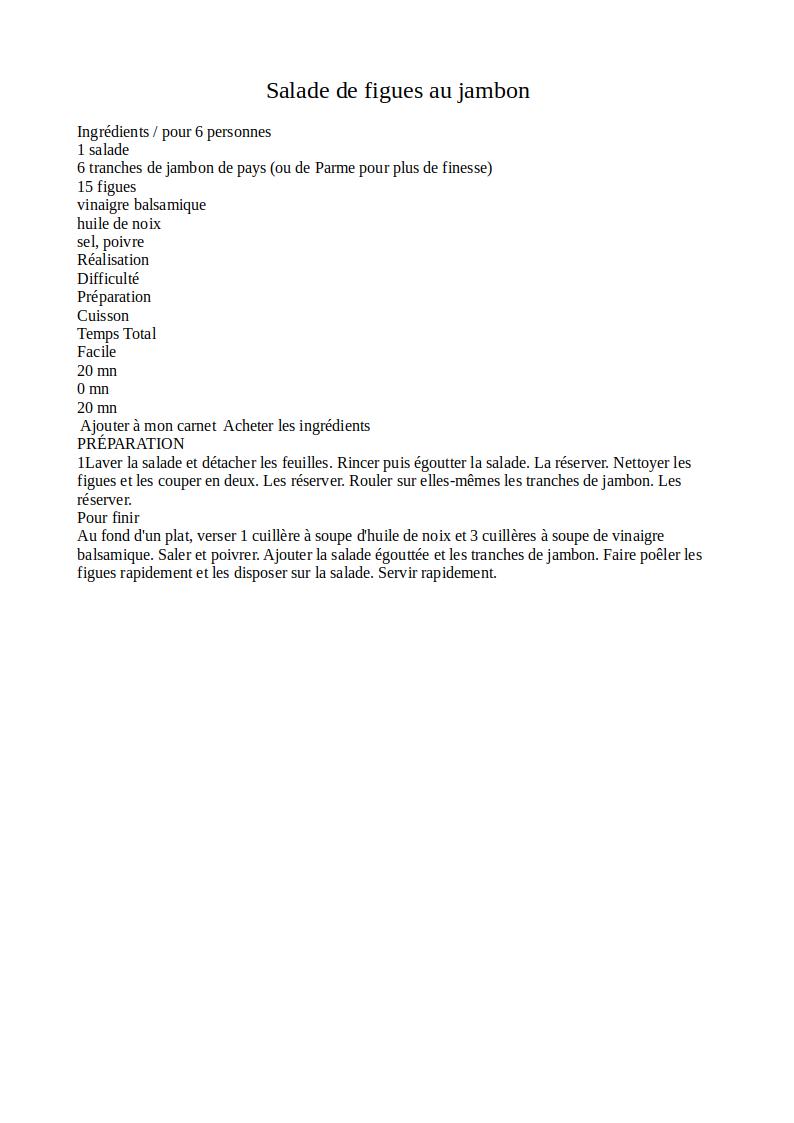 Salade de figues au jambon

Ingrédients / pour 6 personnes
1 salade
6 tranches de jambon de pays (ou de Parme pour plus de finesse)
15 figues
vinaigre balsamique
huile de noix
sel, poivre
Réalisation
Difficulté
Préparation
Cuisson
Temps Total
Facile
20 mn
0 mn
20 mn
Ajouter à mon carnet Acheter les ingrédients
PRÉPARATION
1Laver la salade et détacher les feuilles. Rincer puis égoutter la salade. La réserver. Nettoyer les figues et les couper en deux. Les réserver. Rouler sur elles-mêmes les tranches de jambon. Les réserver.
Pour finir
Au fond d'un plat, verser 1 cuillère à soupe d'huile de noix et 3 cuillères à soupe de vinaigre balsamique. Saler et poivrer. Ajouter la salade égouttée et les tranches de jambon. Faire poêler les figues rapidement et les disposer sur la salade. Servir rapidement.